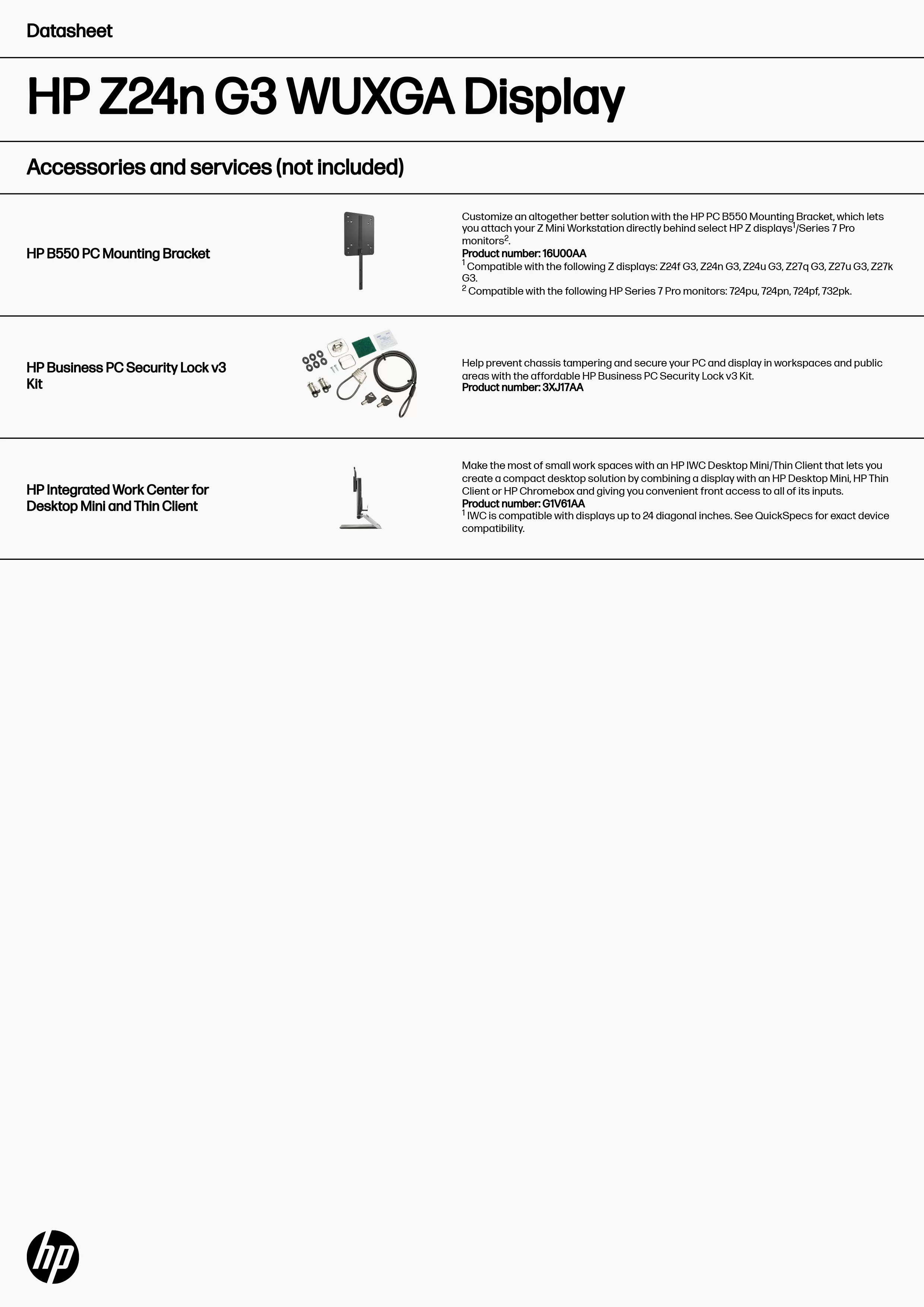 Datasheet

HP Z24n G3 WUXGA Display

Accessories and services (not included)

HP B550 PC Mounting Bracket

Customize an altogether better solution with the HP PC B550 Mounting Bracket, which lets you attach your Z Mini Workstation directly behind select HP Z displays$^1$/Series 7 Pro monitors$^2$.
Product number: 16U00AA
$^1$ Compatible with the following Z displays: Z24f G3, Z24n G3, Z24u G3, Z27q G3, Z27u G3, Z27k G3.
$^2$ Compatible with the following HP Series 7 Pro monitors: 724pu, 724pn, 724pf, 732pk.

HP Business PC Security Lock v3 Kit

Help prevent chassis tampering and secure your PC and display in workspaces and public areas with the affordable HP Business PC Security Lock v3 Kit.
Product number: 3XJ17AA

HP Integrated Work Center for Desktop Mini and Thin Client

Make the most of small work spaces with an HP IWC Desktop Mini/Thin Client that lets you create a compact desktop solution by combining a display with an HP Desktop Mini, HP Thin Client or HP Chromebox and giving you convenient front access to all of its inputs.
Product number: G1V61AA
$^1$ IWC is compatible with displays up to 24 diagonal inches. See QuickSpecs for exact device compatibility.

hp